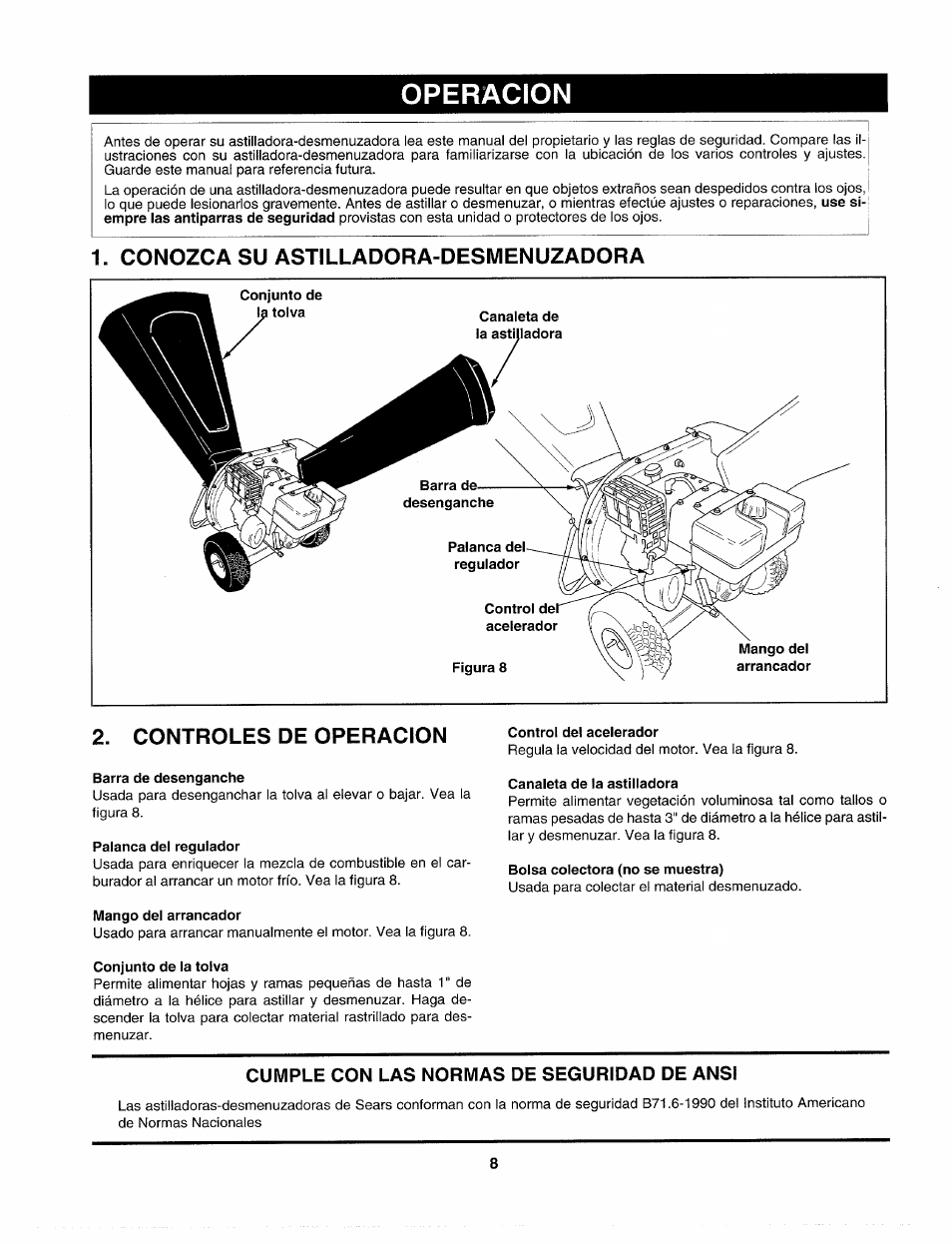 OPERACION

Antes de operar su astilladora-desmenuzadora lea este manual del propietario y las reglas de seguridad. Compare las ilustraciones con su astilladora-desmenuzadora para familiarizarse con la ubicación de los varios controles y ajustes. Guarde este manual para referencia futura.

La operación de una astilladora-desmenuzadora puede resultar en que objetos extraños sean despedidos contra los ojos, lo que puede lesionarlos gravemente. Antes de astillar o desmenuzar, o mientras efectúe ajustes o reparaciones, use siempre las antiparras de seguridad provistas con esta unidad o protectores de los ojos.

1. CONOZCA SU ASTILLADORA-DESMENUZADORA

Conjunto de la tolva

Canaleta de la astilladora

Barra de desenganche

Palanca del regulador

Control del acelerador

Mango del arrancador

Figura 8

2. CONTROLES DE OPERACION

Barra de desenganche
Usada para desenganchar la tolva al elevar o bajar. Vea la figura 8.

Palanca del regulador
Usada para enriquecer la mezcla de combustible en el carburador al arrancar un motor frío. Vea la figura 8.

Mango del arrancador
Usado para arrancar manualmente el motor. Vea la figura 8.

Conjunto de la tolva
Permite alimentar hojas y ramas pequeñas de hasta 1" de diámetro a la hélice para astillar y desmenuzar. Haga descender la tolva para colectar material rastrillado para desmenuzar.

Control del acelerador
Regula la velocidad del motor. Vea la figura 8.

Canaleta de la astilladora
Permite alimentar vegetación voluminosa tal como tallos o ramas pesadas de hasta 3" de diámetro a la hélice para astillar y desmenuzar. Vea la figura 8.

Bolsa colectora (no se muestra)
Usada para colectar el material desmenuzado.

CUMPLE CON LAS NORMAS DE SEGURIDAD DE ANSI

Las astilladoras-desmenuzadoras de Sears conforman con la norma de seguridad B71.6-1990 del Instituto Americano de Normas Nacionales

8